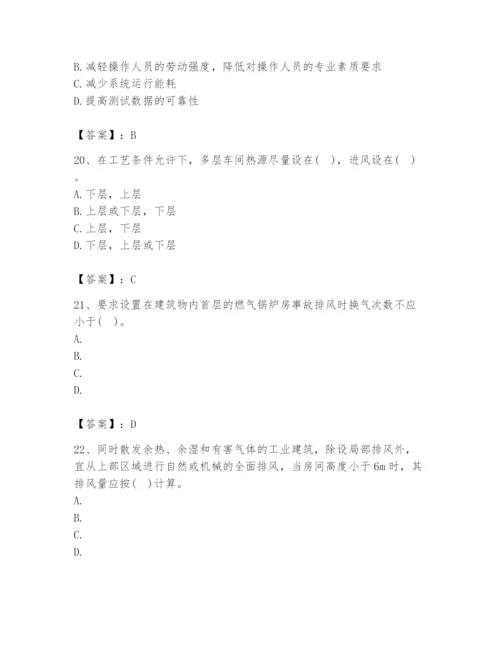 B. 减轻操作人员的劳动强度，降低对操作人员的专业素质要求
C. 减少系统运行能耗
D. 提高测试数据的可靠性

【答案】：B

20、在工艺条件允许下，多层车间热源尽量设在（ ），进风设在（ ）。
A. 下层，上层
B. 上层或下层，下层
C. 上层，下层
D. 下层，上层或下层

【答案】：C

21、要求设置在建筑物内首层的燃气锅炉房事故排风时换气次数不应小于（ ）。
A.
B.
C.
D.

【答案】：D

22、同时散发余热、余湿和有害气体的工业建筑，除设局部排风外，宜从上部区域进行自然或机械的全面排风，当房间高度小于6m时，其排风量应按（ ）计算。
A.
B.
C.
D.